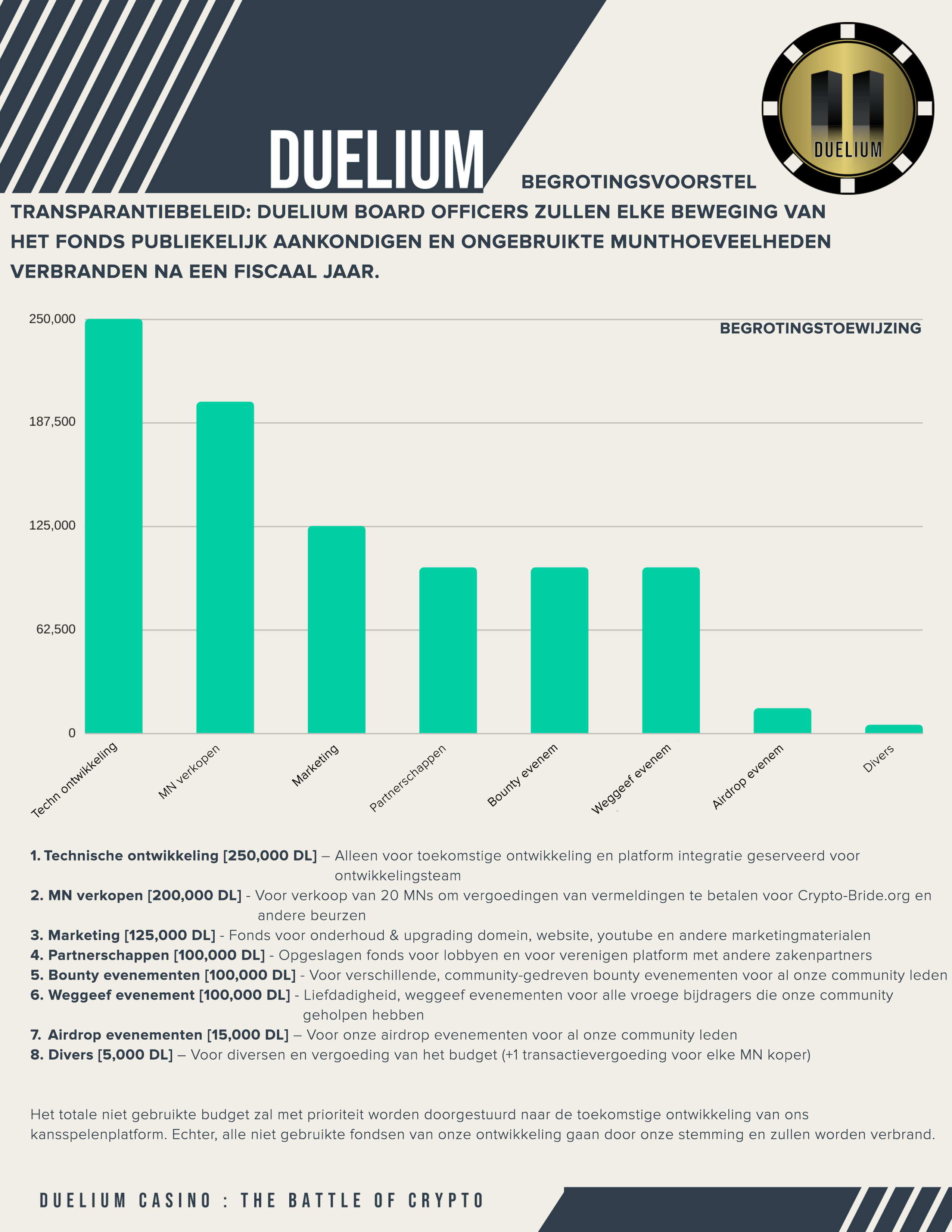 DUELIUM

DUELIUM

BEGROTINGSVOORSTEL

TRANSPARANTIEBELEID: DUELIUM BOARD OFFICERS ZULLEN ELKE BEWEGING VAN HET FONDS PUBLIEKELIJK AANKONDIGEN EN ONGEBRUIKTE MUNTHOEVEELHEDEN VERBRANDEN NA EEN FISCAAL JAAR.

BEGROTINGSTOEWIJZING

250,000
187,500
125,000
62,500
0

Techn ontwikkeling
MN verkopen
Marketing
Partnerschappen
Bounty evenem
Weggeef evenem
Airdrop evenem
Divers

1. Technische ontwikkeling [250,000 DL] – Alleen voor toekomstige ontwikkeling en platform integratie geserveerd voor ontwikkelingsteam

2. MN verkopen [200,000 DL] - Voor verkoop van 20 MNs om vergoedingen van vermeldingen te betalen voor Crypto-Bride.org en andere beurzen

3. Marketing [125,000 DL] - Fonds voor onderhoud & upgrading domein, website, youtube en andere marketingmaterialen

4. Partnerschappen [100,000 DL] - Opgeslagen fonds voor lobbyen en voor verenigen platform met andere zakenpartners

5. Bounty evenementen [100,000 DL] - Voor verschillende, community-gedreven bounty evenementen voor al onze community leden

6. Weggeef evenement [100,000 DL] - Liefdadigheid, weggeef evenementen voor alle vroege bijdragers die onze community geholpen hebben

7. Airdrop evenementen [15,000 DL] – Voor onze airdrop evenementen voor al onze community leden

8. Divers [5,000 DL] – Voor diversen en vergoeding van het budget (+1 transactievergoeding voor elke MN koper)

Het totale niet gebruikte budget zal met prioriteit worden doorgestuurd naar de toekomstige ontwikkeling van ons kansspelenplatform. Echter, alle niet gebruikte fondsen van onze ontwikkeling gaan door onze stemming en zullen worden verbrand.

DUELIUM CASINO : THE BATTLE OF CRYPTO